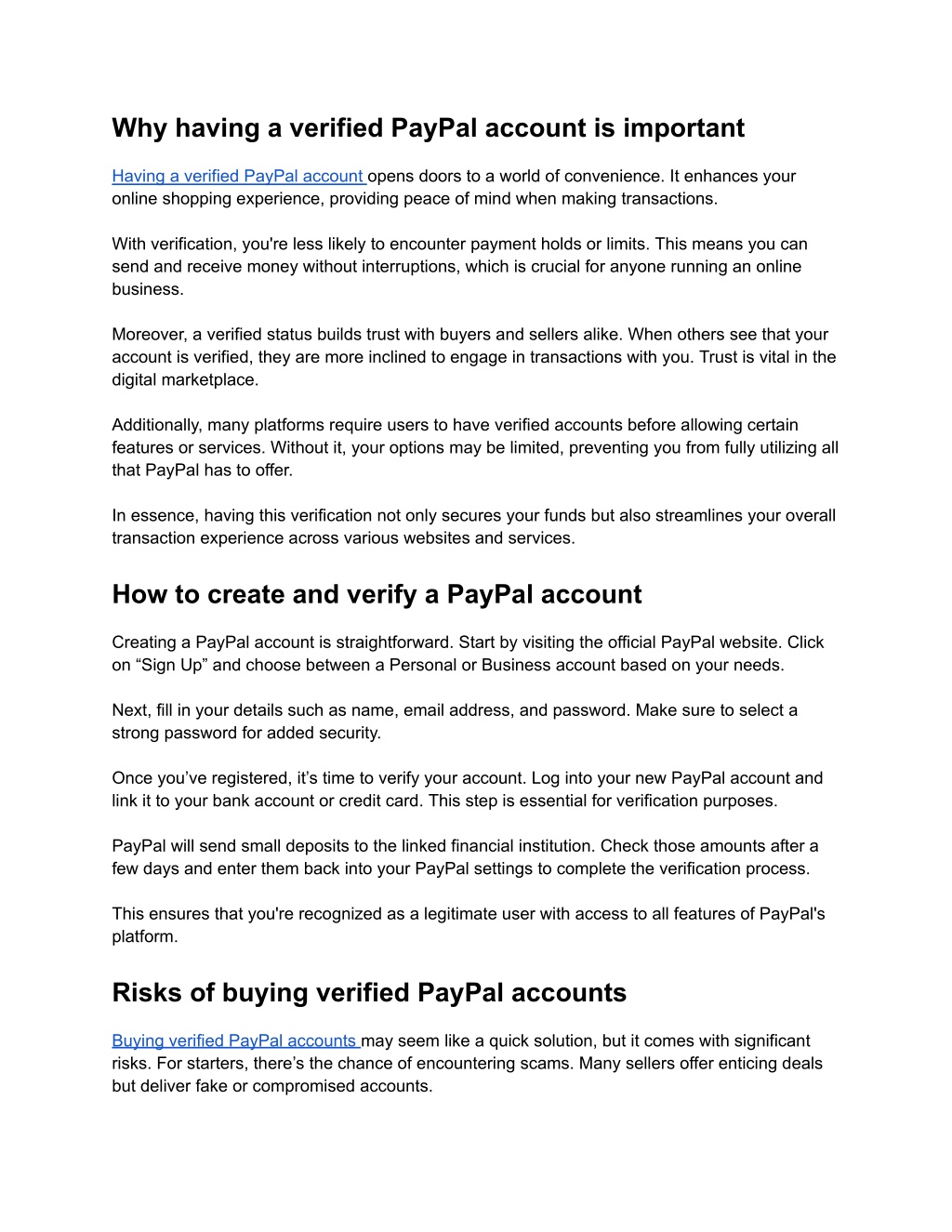 Why having a verified PayPal account is important

Having a verified PayPal account opens doors to a world of convenience. It enhances your online shopping experience, providing peace of mind when making transactions.

With verification, you're less likely to encounter payment holds or limits. This means you can send and receive money without interruptions, which is crucial for anyone running an online business.

Moreover, a verified status builds trust with buyers and sellers alike. When others see that your account is verified, they are more inclined to engage in transactions with you. Trust is vital in the digital marketplace.

Additionally, many platforms require users to have verified accounts before allowing certain features or services. Without it, your options may be limited, preventing you from fully utilizing all that PayPal has to offer.

In essence, having this verification not only secures your funds but also streamlines your overall transaction experience across various websites and services.

How to create and verify a PayPal account

Creating a PayPal account is straightforward. Start by visiting the official PayPal website. Click on “Sign Up” and choose between a Personal or Business account based on your needs.

Next, fill in your details such as name, email address, and password. Make sure to select a strong password for added security.

Once you’ve registered, it’s time to verify your account. Log into your new PayPal account and link it to your bank account or credit card. This step is essential for verification purposes.

PayPal will send small deposits to the linked financial institution. Check those amounts after a few days and enter them back into your PayPal settings to complete the verification process.

This ensures that you're recognized as a legitimate user with access to all features of PayPal's platform.

Risks of buying verified PayPal accounts

Buying verified PayPal accounts may seem like a quick solution, but it comes with significant risks. For starters, there’s the chance of encountering scams. Many sellers offer enticing deals but deliver fake or compromised accounts.